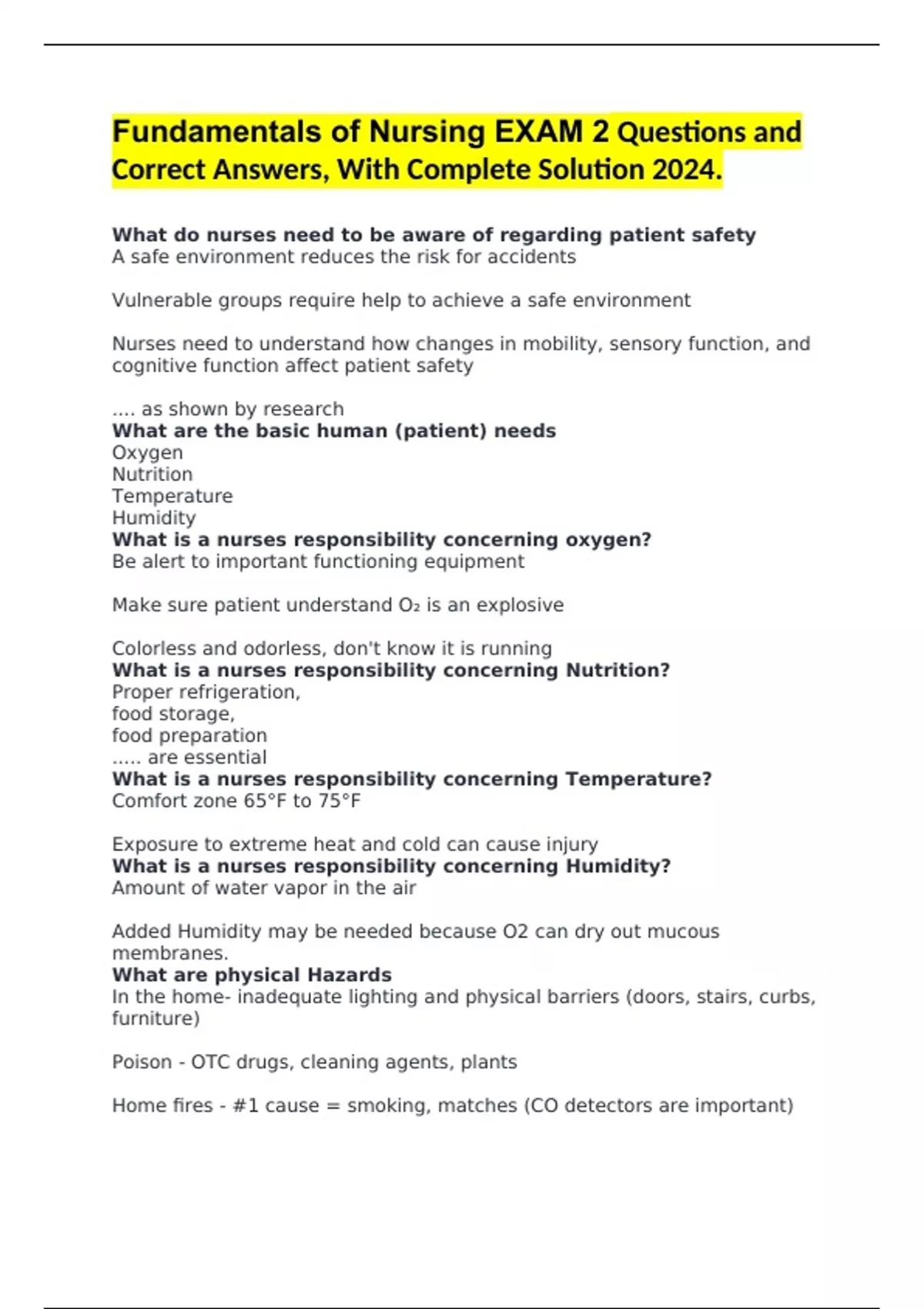 Fundamentals of Nursing EXAM 2 Questions and Correct Answers, With Complete Solution 2024.

What do nurses need to be aware of regarding patient safety
A safe environment reduces the risk for accidents

Vulnerable groups require help to achieve a safe environment

Nurses need to understand how changes in mobility, sensory function, and cognitive function affect patient safety

.... as shown by research
What are the basic human (patient) needs
Oxygen
Nutrition
Temperature
Humidity
What is a nurses responsibility concerning oxygen?
Be alert to important functioning equipment

Make sure patient understand $O_2$ is an explosive

Colorless and odorless, don't know it is running
What is a nurses responsibility concerning Nutrition?
Proper refrigeration,
food storage,
food preparation
..... are essential
What is a nurses responsibility concerning Temperature?
Comfort zone 65°F to 75°F

Exposure to extreme heat and cold can cause injury
What is a nurses responsibility concerning Humidity?
Amount of water vapor in the air

Added Humidity may be needed because O2 can dry out mucous membranes.
What are physical Hazards
In the home- inadequate lighting and physical barriers (doors, stairs, curbs, furniture)

Poison - OTC drugs, cleaning agents, plants

Home fires - #1 cause = smoking, matches (CO detectors are important)